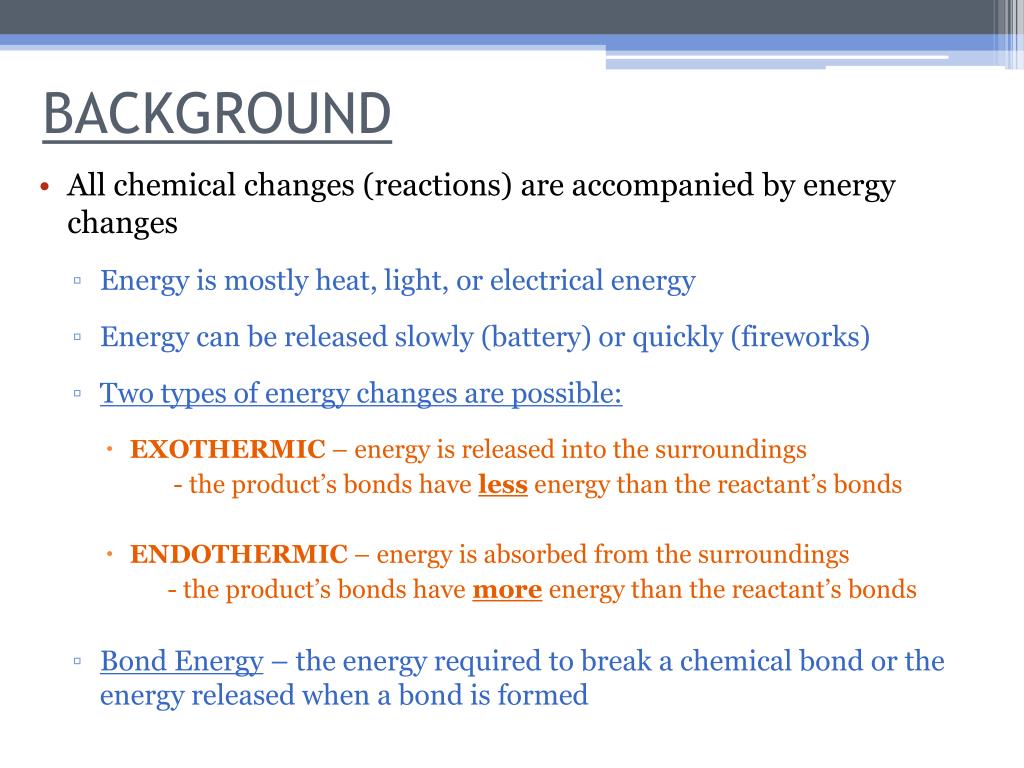 BACKGROUND

• All chemical changes (reactions) are accompanied by energy changes

▫ Energy is mostly heat, light, or electrical energy

▫ Energy can be released slowly (battery) or quickly (fireworks)

▫ Two types of energy changes are possible:

• EXOTHERMIC – energy is released into the surroundings
- the product's bonds have less energy than the reactant's bonds

• ENDOTHERMIC – energy is absorbed from the surroundings
- the product's bonds have more energy than the reactant's bonds

▫ Bond Energy – the energy required to break a chemical bond or the energy released when a bond is formed